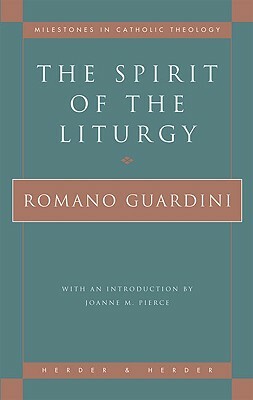 MILESTONES IN CATHOLIC THEOLOGY

THE SPIRIT OF THE LITURGY

ROMANO GUARDINI

WITH AN INTRODUCTION BY JOANNE M. PIERCE

HERDER & HERDER